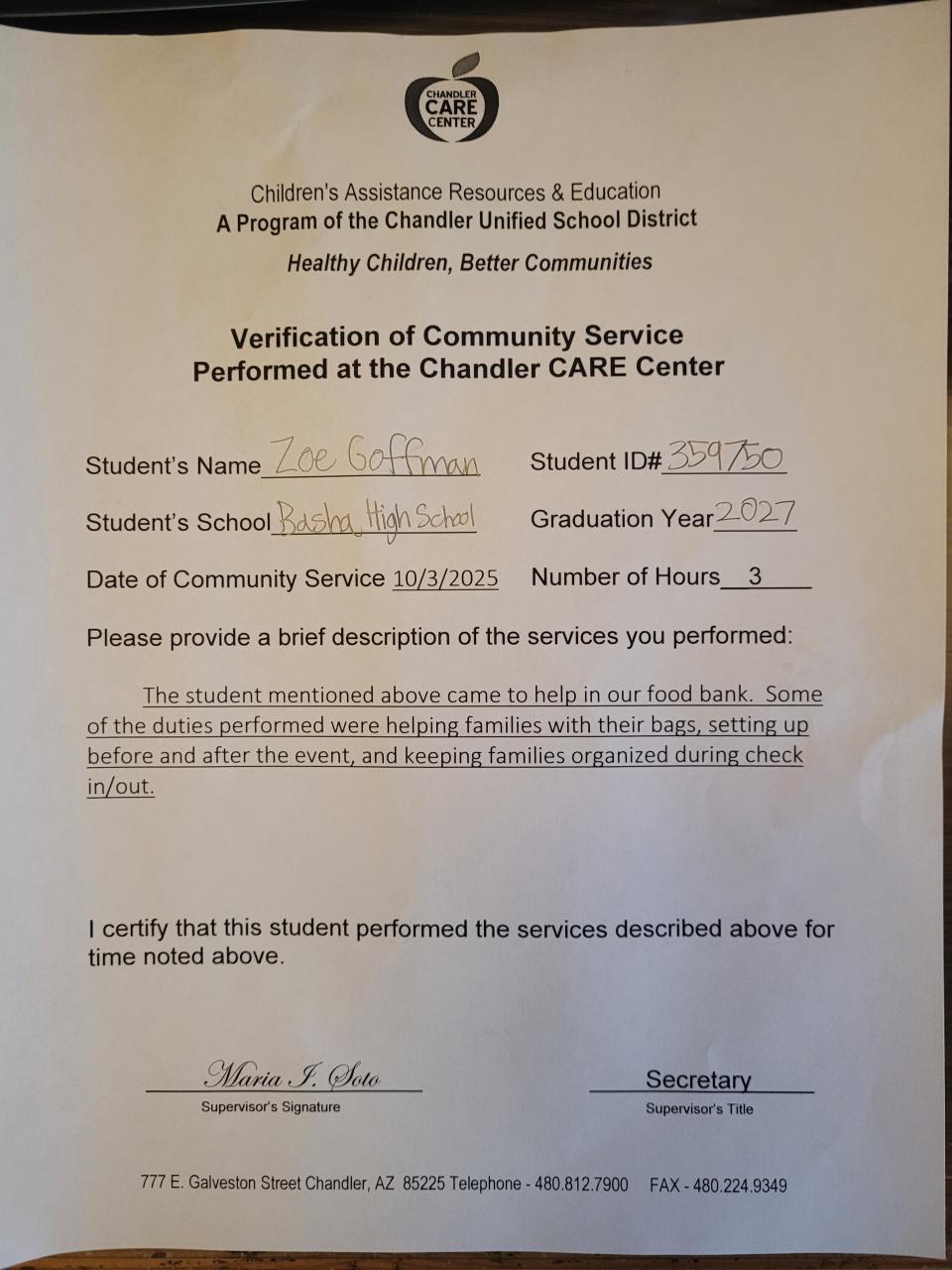 CHANDLER CARE CENTER

Children's Assistance Resources & Education
A Program of the Chandler Unified School District
Healthy Children, Better Communities

Verification of Community Service
Performed at the Chandler CARE Center

Student's Name Zoe Goffman Student ID# 359750

Student's School Basha High School Graduation Year 2027

Date of Community Service 10/3/2025 Number of Hours 3

Please provide a brief description of the services you performed:

The student mentioned above came to help in our food bank. Some of the duties performed were helping families with their bags, setting up before and after the event, and keeping families organized during check in/out.

I certify that this student performed the services described above for time noted above.

Maria I. Soto
Supervisor's Signature

Secretary
Supervisor's Title

777 E. Galveston Street Chandler, AZ 85225 Telephone - 480.812.7900 FAX - 480.224.9349